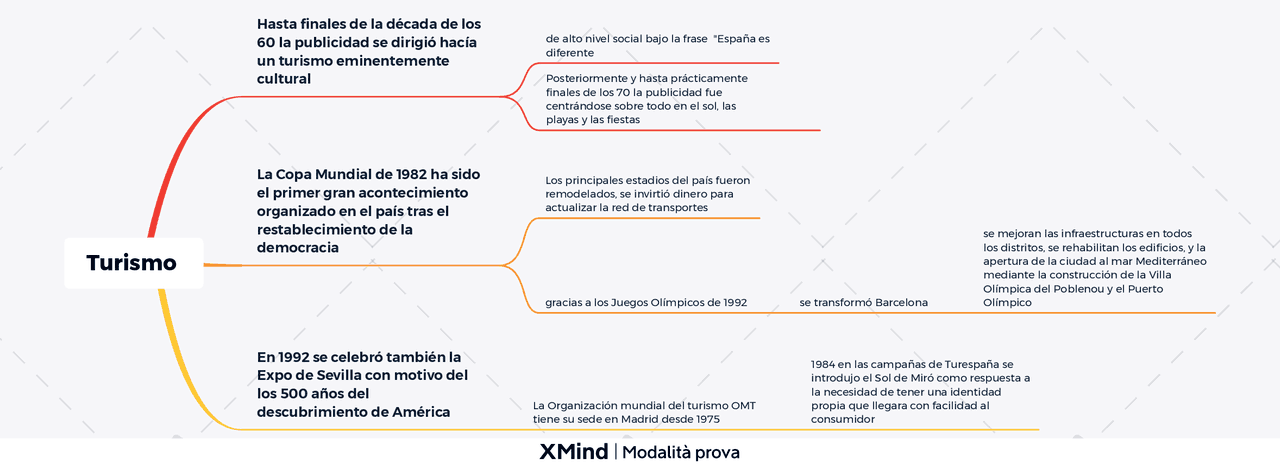 Turismo

Hasta finales de la década de los 60 la publicidad se dirigió hacía un turismo eminentemente cultural

de alto nivel social bajo la frase "España es diferente

Posteriormente y hasta prácticamente finales de los 70 la publicidad fue centrándose sobre todo en el sol, las playas y las fiestas

La Copa Mundial de 1982 ha sido el primer gran acontecimiento organizado en el país tras el restablecimiento de la democracia

Los principales estadios del país fueron remodelados, se invirtió dinero para actualizar la red de transportes

gracias a los Juegos Olímpicos de 1992

se transformó Barcelona

se mejoran las infraestructuras en todos los distritos, se rehabilitan los edificios, y la apertura de la ciudad al mar Mediterráneo mediante la construcción de la Villa Olímpica del Poblenou y el Puerto Olímpico

En 1992 se celebró también la Expo de Sevilla con motivo del los 500 años del descubrimiento de América

La Organización mundial del turismo OMT tiene su sede en Madrid desde 1975

1984 en las campañas de Turespaña se introdujo el Sol de Miró como respuesta a la necesidad de tener una identidad propia que llegara con facilidad al consumidor

XMind | Modalità prova